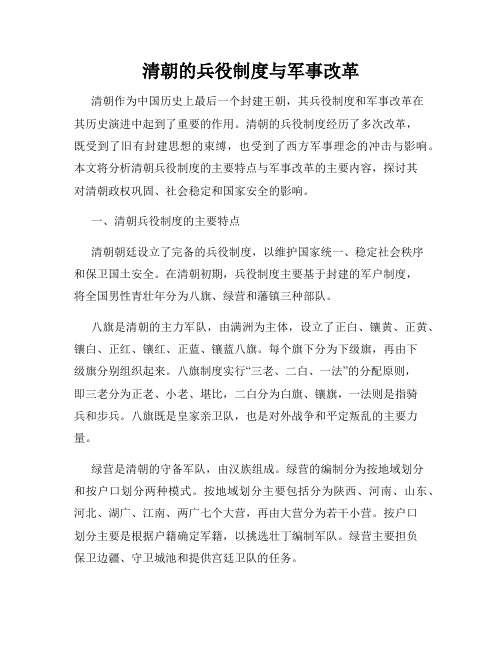 清朝的兵役制度与军事改革

清朝作为中国历史上最后一个封建王朝，其兵役制度和军事改革在其历史演进中起到了重要的作用。清朝的兵役制度经历了多次改革，既受到了旧有封建思想的束缚，也受到了西方军事理念的冲击与影响。本文将分析清朝兵役制度的主要特点与军事改革的主要内容，探讨其对清朝政权巩固、社会稳定和国家安全的影响。

一、清朝兵役制度的主要特点

清朝朝廷设立了完备的兵役制度，以维护国家统一、稳定社会秩序和保卫国土安全。在清朝初期，兵役制度主要基于封建的军户制度，将全国男性青壮年分为八旗、绿营和藩镇三种部队。

八旗是清朝的主力军队，由满洲为主体，设立了正白、镶黄、正黄、镶白、正红、镶红、正蓝、镶蓝八旗。每个旗下分为下级旗，再由下级旗分别组织起来。八旗制度实行“三老、二白、一法”的分配原则，即三老分为正老、小老、堪比，二白分为白旗、镶旗，一法则是指骑兵和步兵。八旗既是皇家亲卫队，也是对外战争和平定叛乱的主要力量。

绿营是清朝的守备军队，由汉族组成。绿营的编制分为按地域划分和按户口划分两种模式。按地域划分主要包括分为陕西、河南、山东、河北、湖广、江南、两广七个大营，再由大营分为若干小营。按户口划分主要是根据户籍确定军籍，以挑选壮丁编制军队。绿营主要担负保卫边疆、守卫城池和提供宫廷卫队的任务。